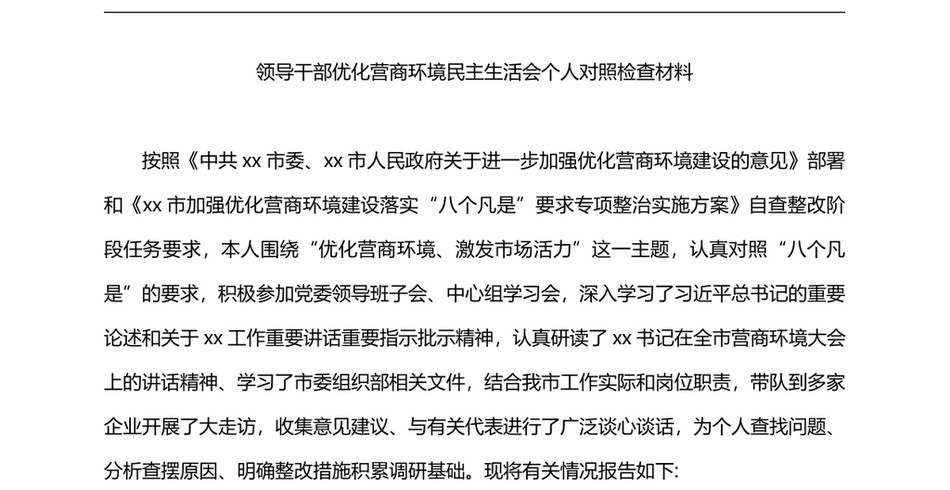 领导干部优化营商环境民主生活会个人对照检查材料

按照《中共 xx 市委、xx 市人民政府关于进一步加强优化营商环境建设的意见》部署和《xx 市加强优化营商环境建设落实“八个凡是”要求专项整治实施方案》自查整改阶段任务要求，本人围绕“优化营商环境、激发市场活力”这一主题，认真对照“八个凡是”的要求，积极参加党委领导班子会、中心组学习会，深入学习了习近平总书记的重要论述和关于 xx 工作重要讲话重要指示批示精神，认真研读了 xx 书记在全市营商环境大会上的讲话精神、学习了市委组织部相关文件，结合我市工作实际和岗位职责，带队到多家企业开展了大走访，收集意见建议、与有关代表进行了广泛谈心谈话，为个人查找问题、分析查摆原因、明确整改措施积累调研基础。现将有关情况报告如下: